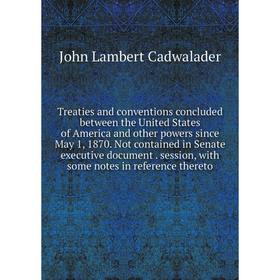 John Lambert Cadwalader

Treaties and conventions concluded between the United States of America and other powers since May 1, 1870. Not contained in Senate executive document . session, with some notes in reference thereto